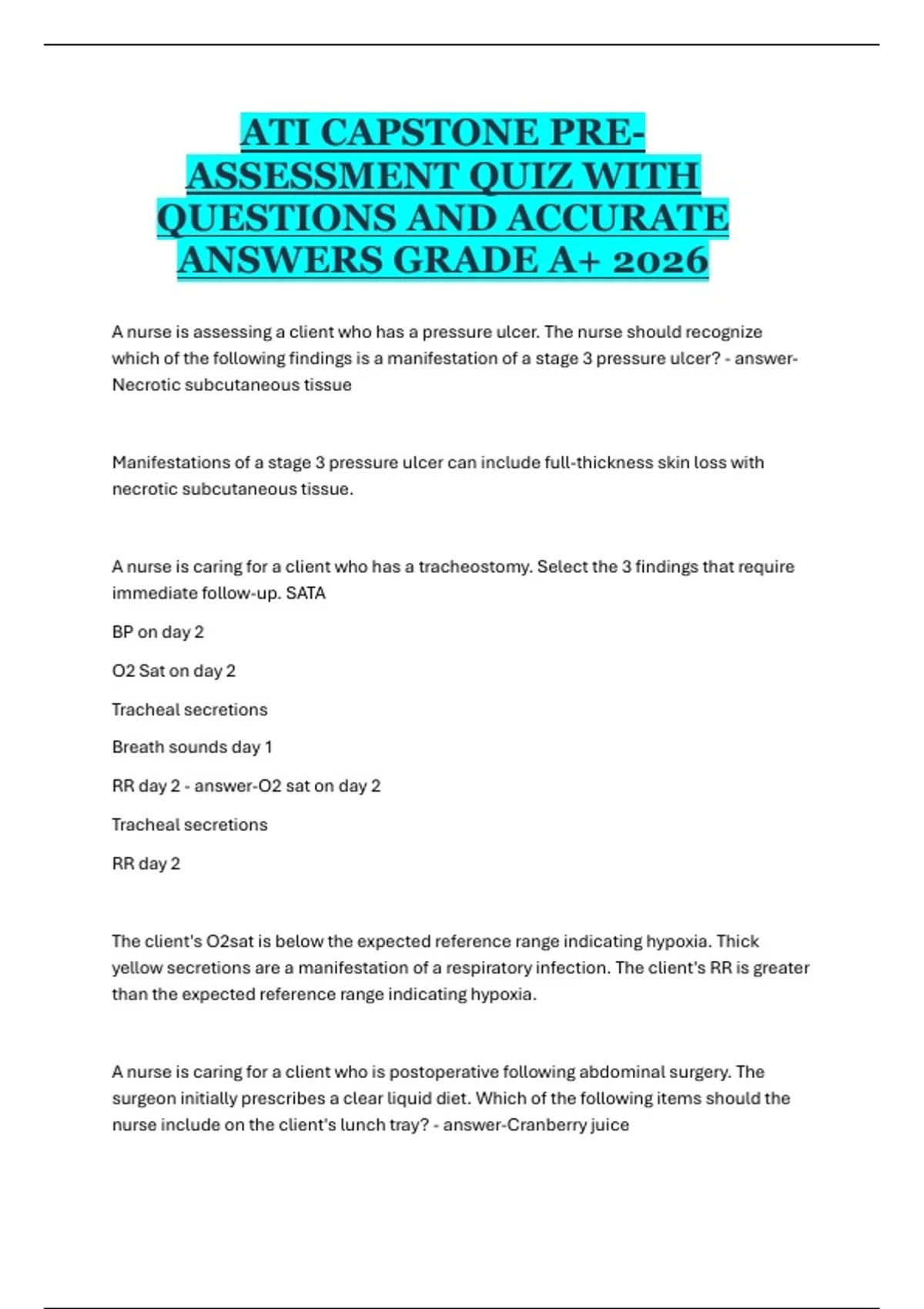 ATI CAPSTONE PRE-ASSESSMENT QUIZ WITH QUESTIONS AND ACCURATE ANSWERS GRADE A+ 2026

A nurse is assessing a client who has a pressure ulcer. The nurse should recognize which of the following findings is a manifestation of a stage 3 pressure ulcer? - answer-Necrotic subcutaneous tissue

Manifestations of a stage 3 pressure ulcer can include full-thickness skin loss with necrotic subcutaneous tissue.

A nurse is caring for a client who has a tracheostomy. Select the 3 findings that require immediate follow-up. SATA

BP on day 2

O2 Sat on day 2

Tracheal secretions

Breath sounds day 1

RR day 2 - answer-O2 sat on day 2

Tracheal secretions

RR day 2

The client's O2sat is below the expected reference range indicating hypoxia. Thick yellow secretions are a manifestation of a respiratory infection. The client's RR is greater than the expected reference range indicating hypoxia.

A nurse is caring for a client who is postoperative following abdominal surgery. The surgeon initially prescribes a clear liquid diet. Which of the following items should the nurse include on the client's lunch tray? - answer-Cranberry juice